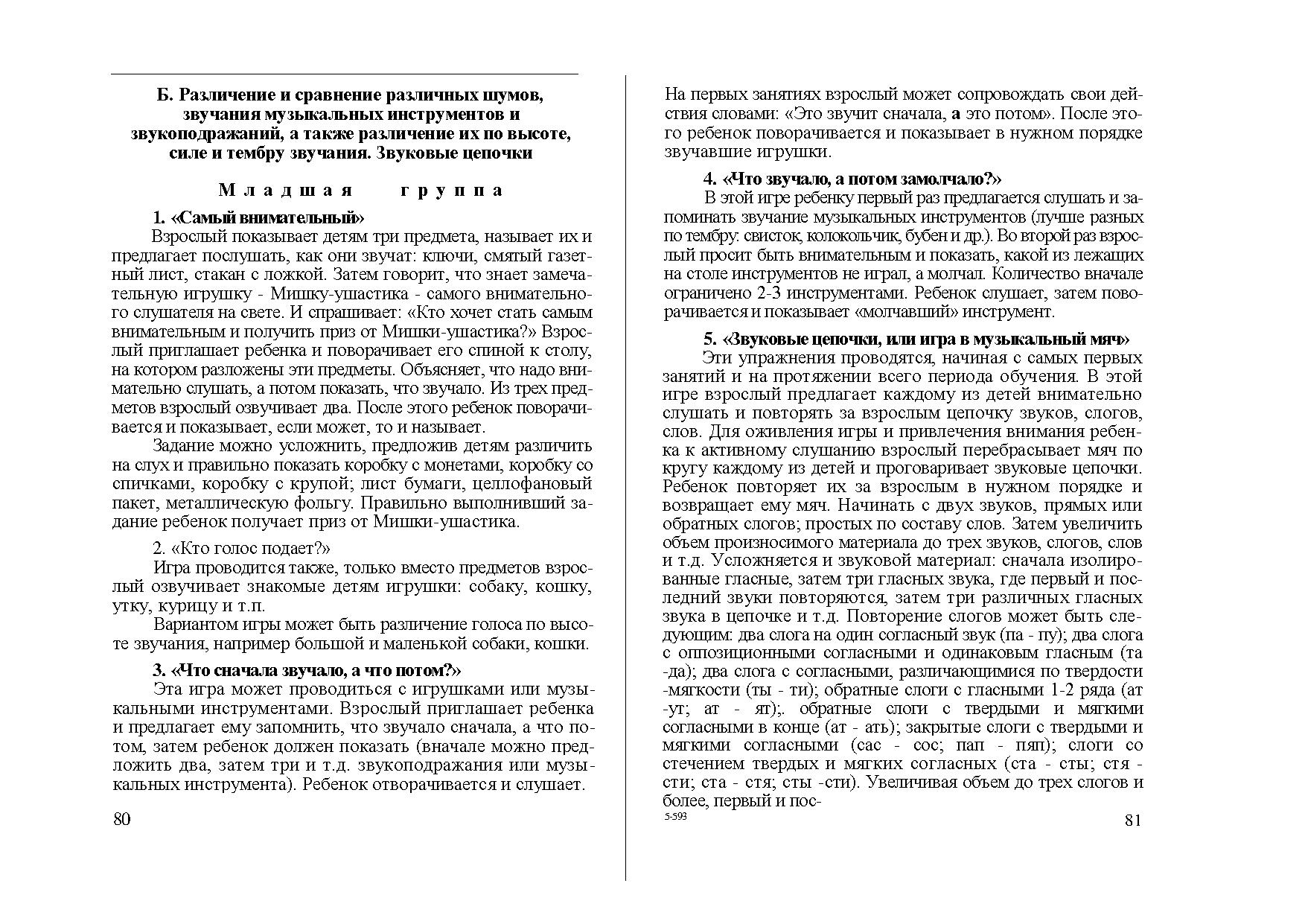 Б. Различение и сравнение различных шумов, звучания музыкальных инструментов и звукоподражаний, а также различение их по высоте, силе и тембру звучания. Звуковые цепочки

Младшая группа

1. «Самый внимательный»

Взрослый показывает детям три предмета, называет их и предлагает послушать, как они звучат: ключи, смятый газетный лист, стакан с ложкой. Затем говорит, что знает замечательную игрушку - Мишку-ушастика - самого внимательного слушателя на свете. И спрашивает: «Кто хочет стать самым внимательным и получить приз от Мишки-ушастика?» Взрослый приглашает ребенка и поворачивает его спиной к столу, на котором разложены эти предметы. Объясняет, что надо внимательно слушать, а потом показать, что звучало. Из трех предметов взрослый озвучивает два. После этого ребенок поворачивается и показывает, если может, то и называет.

Задание можно усложнить, предложив детям различить на слух и правильно показать коробку с монетами, коробку со спичками, коробку с крупой; лист бумаги, целлофановый пакет, металлическую фольгу. Правильно выполнивший задание ребенок получает приз от Мишки-ушастика.

2. «Кто голос подает?»

Игра проводится также, только вместо предметов взрослый озвучивает знакомые детям игрушки: собаку, кошку, утку, курицу и т.п.

Вариантом игры может быть различение голоса по высоте звучания, например большой и маленькой собаки, кошки.

3. «Что сначала звучало, а что потом?»

Эта игра может проводиться с игрушками или музыкальными инструментами. Взрослый приглашает ребенка и предлагает ему запомнить, что звучало сначала, а что потом, затем ребенок должен показать (вначале можно предложить два, затем три и т.д. звукоподражания или музыкальных инструмента). Ребенок отворачивается и слушает.

80

На первых занятиях взрослый может сопровождать свои действия словами: «Это звучит сначала, а это потом». После этого ребенок поворачивается и показывает в нужном порядке звучавшие игрушки.

4. «Что звучало, а потом замолчало?»

В этой игре ребенку первый раз предлагается слушать и запоминать звучание музыкальных инструментов (лучше разных по тембру: свисток, колокольчик, бубен и др.). Во второй раз взрослый просит быть внимательным и показать, какой из лежащих на столе инструментов не играл, а молчал. Количество вначале ограничено 2-3 инструментами. Ребенок слушает, затем поворачивается и показывает «молчавший» инструмент.

5. «Звуковые цепочки, или игра в музыкальный мяч»

Эти упражнения проводятся, начиная с самых первых занятий и на протяжении всего периода обучения. В этой игре взрослый предлагает каждому из детей внимательно слушать и повторять за взрослым цепочку звуков, слогов, слов. Для оживления игры и привлечения внимания ребенка к активному слушанию взрослый перебрасывает мяч по кругу каждому из детей и проговаривает звуковые цепочки. Ребенок повторяет их за взрослым в нужном порядке и возвращает ему мяч. Начинать с двух звуков, прямых или обратных слогов; простых по составу слов. Затем увеличить объем произносимого материала до трех звуков, слогов, слов и т.д. Усложняется и звуковой материал: сначала изолированные гласные, затем три гласных звука, где первый и последний звуки повторяются, затем три различных гласных звука в цепочке и т.д. Повторение слогов может быть следующим: два слога на один согласный звук (па - пу); два слога с оппозиционными согласными и одинаковым гласным (та -да); два слога с согласными, различающимися по твердости -мягкости (ты - ти); обратные слоги с гласными 1-2 ряда (ат -ут; ат - ят);. обратные слоги с твердыми и мягкими согласными в конце (ат - ать); закрытые слоги с твердыми и мягкими согласными (сас - сос; пап - пяп); слоги со стечением твердых и мягких согласных (ста - сты; стя - сти; ста - стя; сты -сти). Увеличивая объем до трех слогов и более, первый и пос-

5-593

81